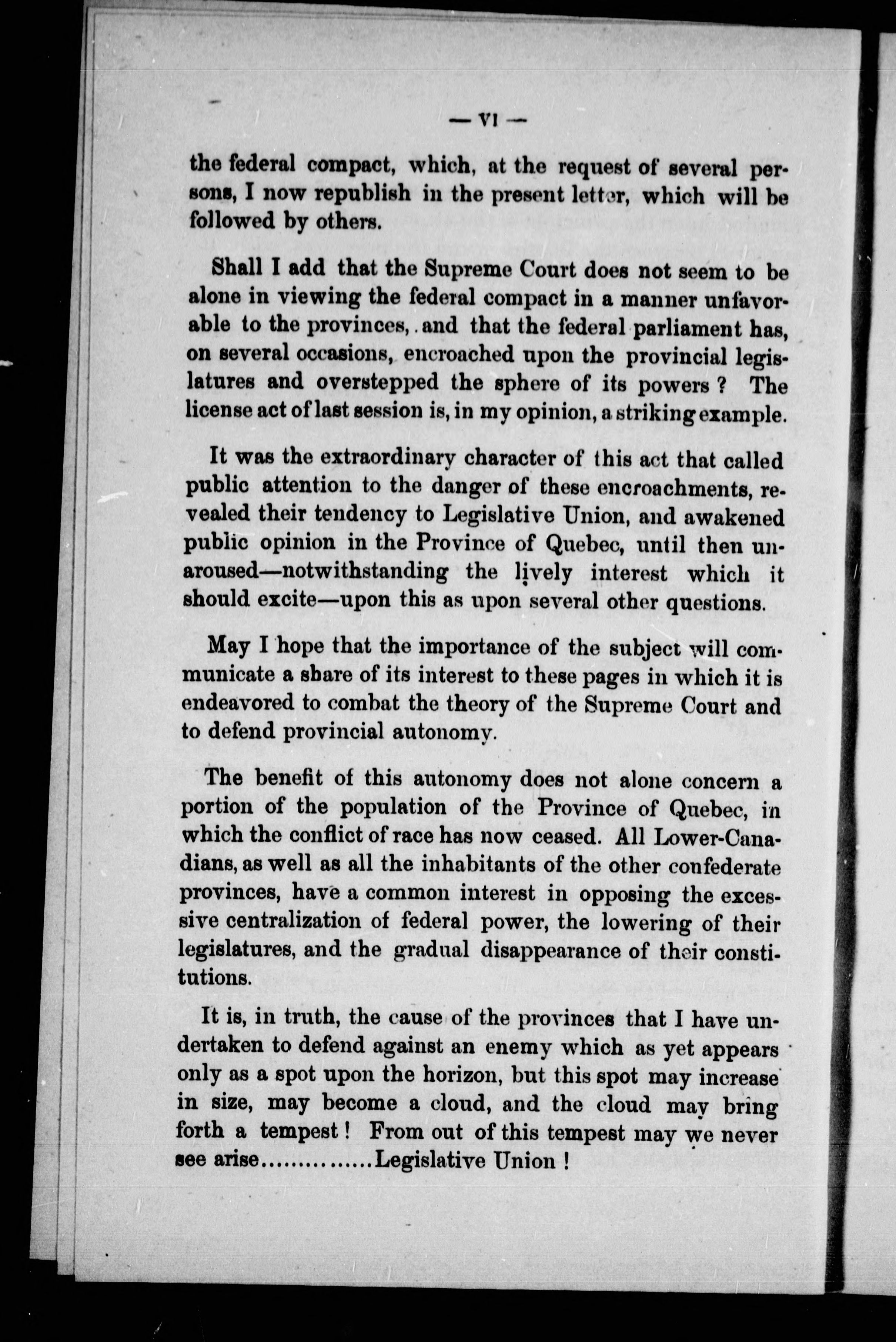 — VI —

the federal compact, which, at the request of several persons, I now republish in the present letter, which will be followed by others.

Shall I add that the Supreme Court does not seem to be alone in viewing the federal compact in a manner unfavorable to the provinces, and that the federal parliament has, on several occasions, encroached upon the provincial legislatures and overstepped the sphere of its powers ? The license act of last session is, in my opinion, a striking example.

It was the extraordinary character of this act that called public attention to the danger of these encroachments, revealed their tendency to Legislative Union, and awakened public opinion in the Province of Quebec, until then unaroused—notwithstanding the lively interest which it should excite—upon this as upon several other questions.

May I hope that the importance of the subject will communicate a share of its interest to these pages in which it is endeavored to combat the theory of the Supreme Court and to defend provincial autonomy.

The benefit of this autonomy does not alone concern a portion of the population of the Province of Quebec, in which the conflict of race has now ceased. All Lower-Canadians, as well as all the inhabitants of the other confederate provinces, have a common interest in opposing the excessive centralization of federal power, the lowering of their legislatures, and the gradual disappearance of their constitutions.

It is, in truth, the cause of the provinces that I have undertaken to defend against an enemy which as yet appears only as a spot upon the horizon, but this spot may increase in size, may become a cloud, and the cloud may bring forth a tempest ! From out of this tempest may we never see arise...............Legislative Union !